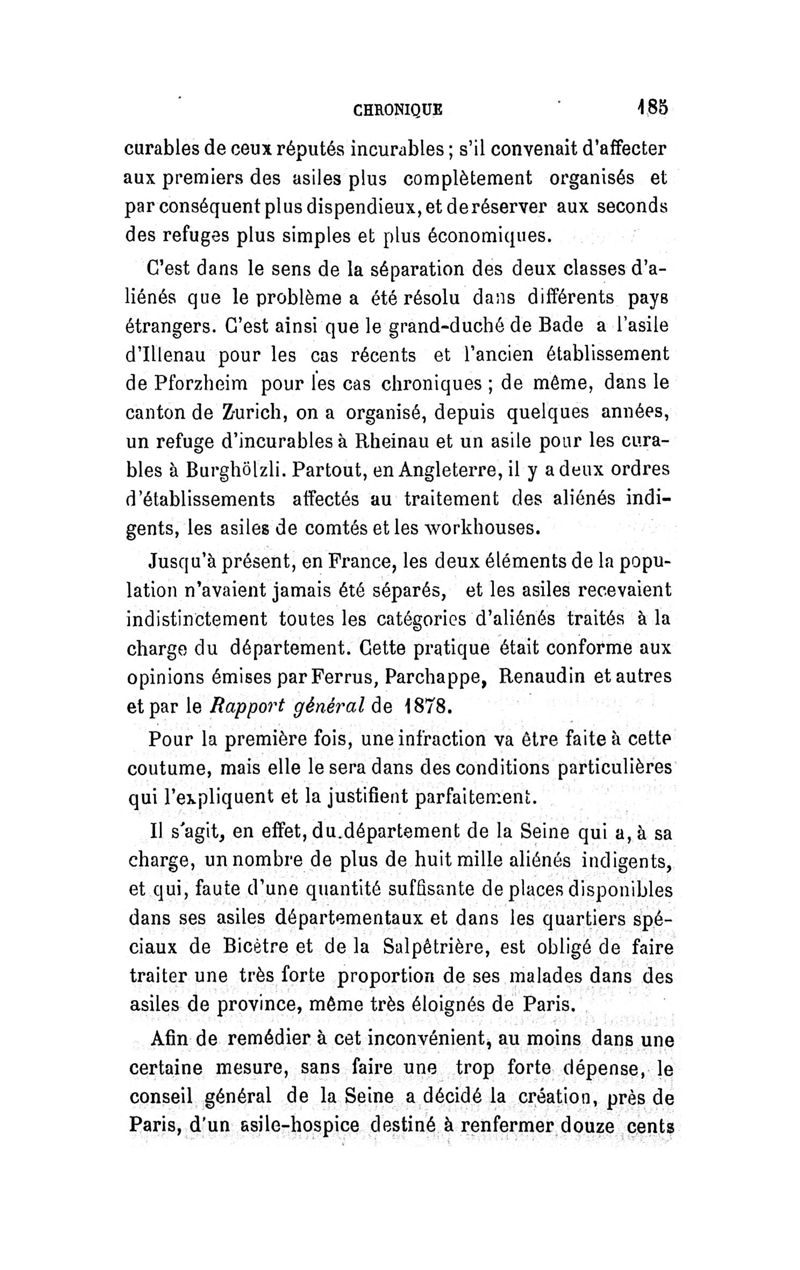 CHRONIQUE 185

curables de ceux réputés incurables ; s'il convenait d'affecter aux premiers des asiles plus complètement organisés et par conséquent plus dispendieux, et de réserver aux seconds des refuges plus simples et plus économiques.

C'est dans le sens de la séparation des deux classes d'aliénés que le problème a été résolu dans différents pays étrangers. C'est ainsi que le grand-duché de Bade a l'asile d'Illenau pour les cas récents et l'ancien établissement de Pforzheim pour les cas chroniques ; de même, dans le canton de Zurich, on a organisé, depuis quelques années, un refuge d'incurables à Rheinau et un asile pour les curables à Burghölzli. Partout, en Angleterre, il y a deux ordres d'établissements affectés au traitement des aliénés indigents, les asiles de comtés et les workhouses.

Jusqu'à présent, en France, les deux éléments de la population n'avaient jamais été séparés, et les asiles recevaient indistinctement toutes les catégories d'aliénés traités à la charge du département. Cette pratique était conforme aux opinions émises par Ferrus, Parchappe, Renaudin et autres et par le Rapport général de 1878.

Pour la première fois, une infraction va être faite à cette coutume, mais elle le sera dans des conditions particulières qui l'expliquent et la justifient parfaitement.

Il s'agit, en effet, du département de la Seine qui a, à sa charge, un nombre de plus de huit mille aliénés indigents, et qui, faute d'une quantité suffisante de places disponibles dans ses asiles départementaux et dans les quartiers spéciaux de Bicêtre et de la Salpêtrière, est obligé de faire traiter une très forte proportion de ses malades dans des asiles de province, même très éloignés de Paris.

Afin de remédier à cet inconvénient, au moins dans une certaine mesure, sans faire une trop forte dépense, le conseil général de la Seine a décidé la création, près de Paris, d'un asile-hospice destiné à renfermer douze cents